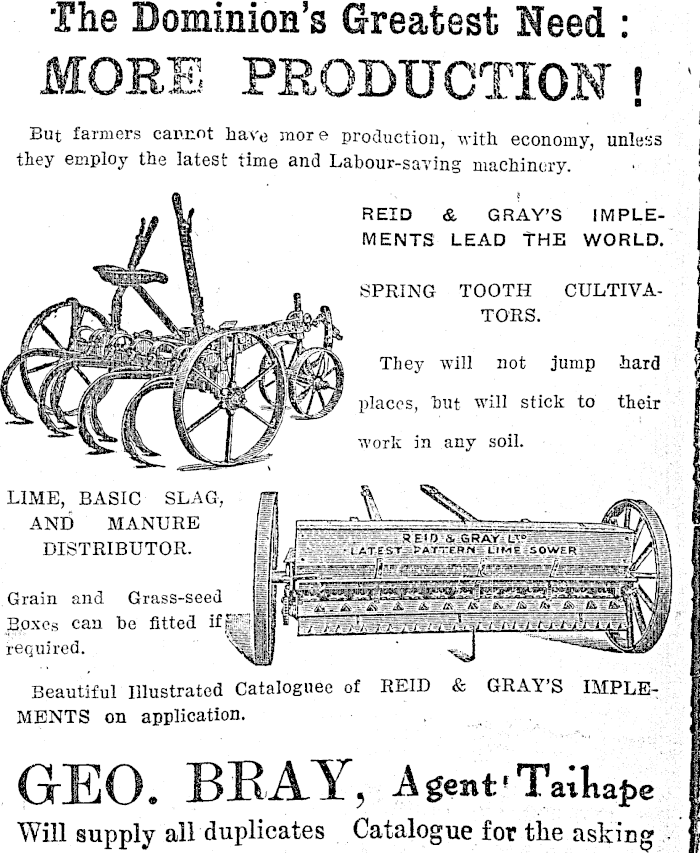 The Dominion's Greatest Need :
MORE PRODUCTION !

But farmers cannot have more production, with economy, unless they employ the latest time and Labour-saving machinery.

REID & GRAY'S IMPLEMENTS LEAD THE WORLD.

SPRING TOOTH CULTIVATORS.

They will not jump hard places, but will stick to their work in any soil.

LIME, BASIC SLAG, AND MANURE DISTRIBUTOR.

Grain and Grass-seed Boxes can be fitted if required.

REID & GRAY LTD
LATEST PATTERN LIME SOWER

Beautiful Illustrated Cataloguee of REID & GRAY'S IMPLEMENTS on application.

GEO. BRAY, Agent' Taihape
Will supply all duplicates Catalogue for the asking